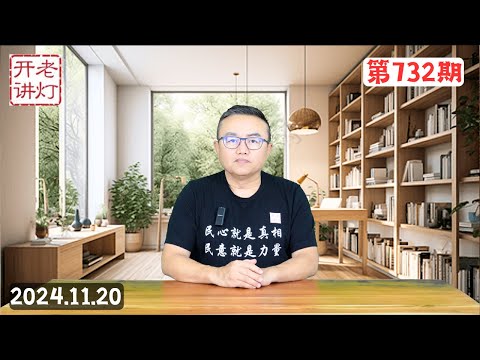 开老
讲灯

第732期

民心就是真相
民意就是力量

2024.11.20